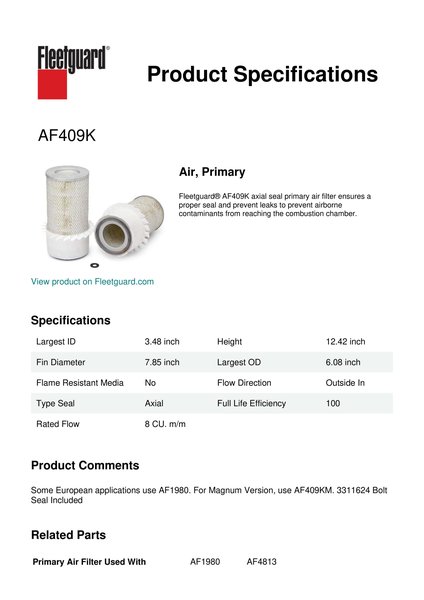 Fleetguard®

Product Specifications

AF409K

Air, Primary

Fleetguard® AF409K axial seal primary air filter ensures a proper seal and prevent leaks to prevent airborne contaminants from reaching the combustion chamber.

View product on Fleetguard.com

Specifications

| Largest ID | 3.48 inch | Height | 12.42 inch |
|---|---|---|---|
| Fin Diameter | 7.85 inch | Largest OD | 6.08 inch |
| Flame Resistant Media | No | Flow Direction | Outside In |
| Type Seal | Axial | Full Life Efficiency | 100 |
| Rated Flow | 8 CU. m/m | | |

Product Comments

Some European applications use AF1980. For Magnum Version, use AF409KM. 3311624 Bolt Seal Included

Related Parts

| Primary Air Filter Used With | AF1980 | AF4813 |
|---|---|---|